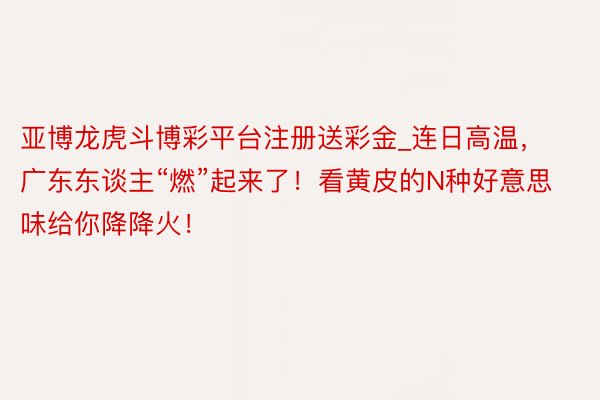 亚博龙虎斗博彩平台注册送彩金_连日高温，广东东谈主“燃”起来了！看黄皮的N种好意思味给你降降火！